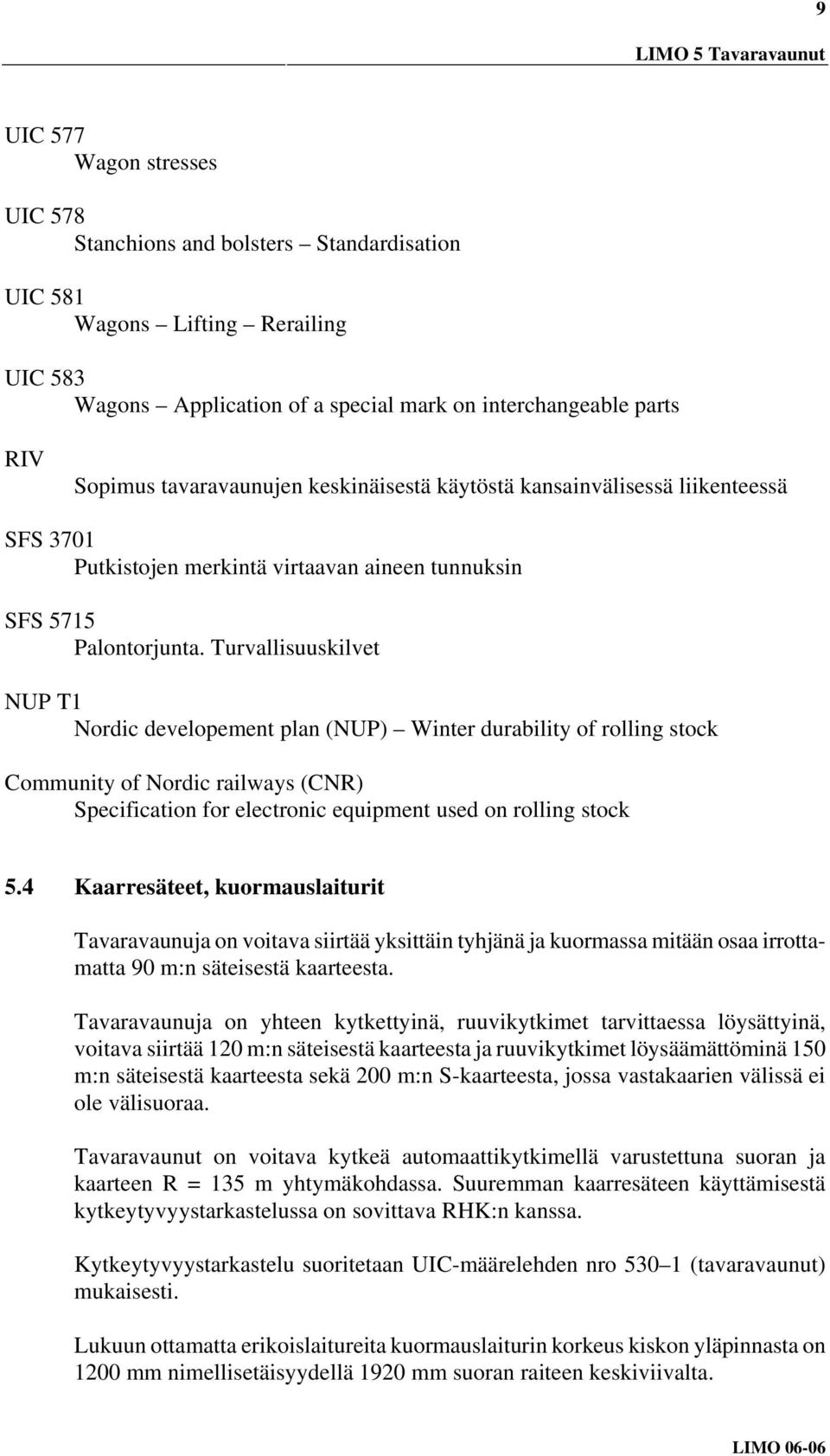 9

LIMO 5 Tavaravaunut

UIC 577
Wagon stresses

UIC 578
Stanchions and bolsters – Standardisation

UIC 581
Wagons – Lifting – Rerailing

UIC 583
Wagons – Application of a special mark on interchangeable parts

RIV
Sopimus tavaravaunujen keskinäisestä käytöstä kansainvälisessä liikenteessä

SFS 3701
Putkistojen merkintä virtaavan aineen tunnuksin

SFS 5715
Palontorjunta. Turvallisuuskilvet

NUP T1
Nordic developement plan (NUP) – Winter durability of rolling stock

Community of Nordic railways (CNR)
Specification for electronic equipment used on rolling stock

5.4 Kaarresäteet, kuormauslaiturit

Tavaravaunuja on voitava siirtää yksittäin tyhjänä ja kuormassa mitään osaa irrottamatta 90 m:n säteisestä kaarteesta.

Tavaravaunuja on yhteen kytkettyinä, ruuvikytkimet tarvittaessa löysättyinä, voitava siirtää 120 m:n säteisestä kaarteesta ja ruuvikytkimet löysäämättöminä 150 m:n säteisestä kaarteesta sekä 200 m:n S-kaarteesta, jossa vastakaarien välissä ei ole välisuoraa.

Tavaravaunut on voitava kytkeä automaattikytkimellä varustettuna suoran ja kaarteen R = 135 m yhtymäkohdassa. Suuremman kaarresäteen käyttämisestä kytkeytyvyystarkastelussa on sovittava RHK:n kanssa.

Kytkeytyvyystarkastelu suoritetaan UIC-määrelehden nro 530–1 (tavaravaunut) mukaisesti.

Lukuun ottamatta erikoislaitureita kuormauslaiturin korkeus kiskon yläpinnasta on 1200 mm nimellisetäisyydellä 1920 mm suoran raiteen keskiviivalta.

LIMO 06-06